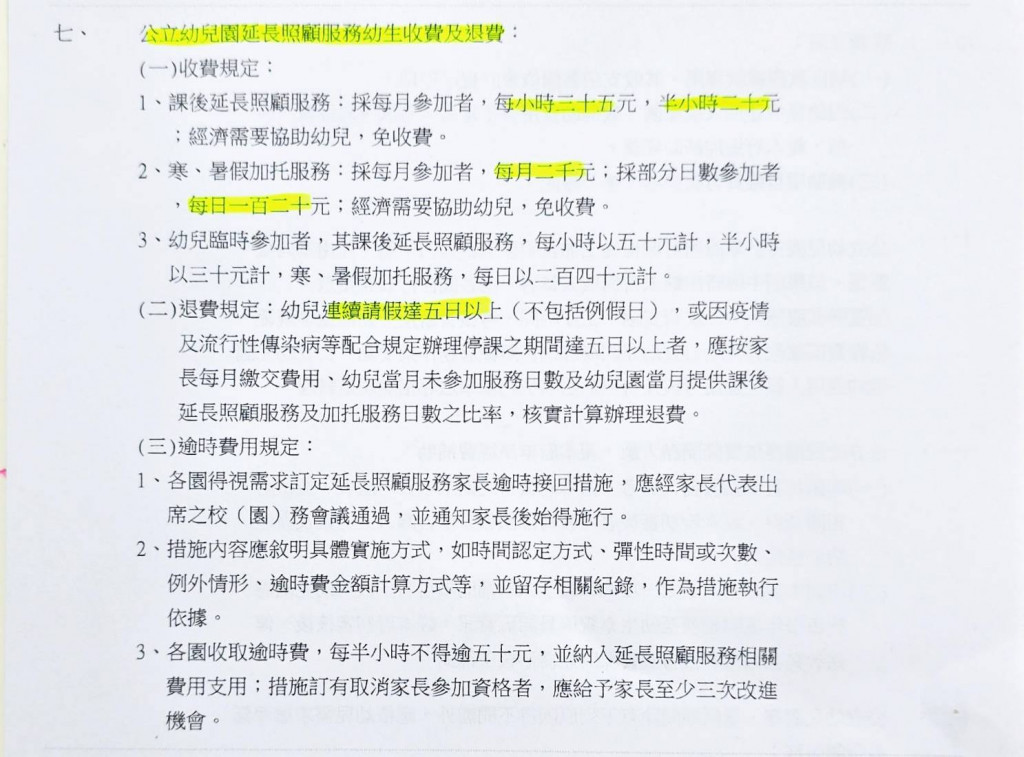 七、　公立幼兒園延長照顧服務幼生收費及退費：

(一)收費規定：

1、課後延長照顧服務：採每月參加者，每小時三十五元，半小時二十元；經濟需要協助幼兒，免收費。

2、寒、暑假加托服務：採每月參加者，每月二千元；採部分日數參加者，每日一百二十元；經濟需要協助幼兒，免收費。

3、幼兒臨時參加者，其課後延長照顧服務，每小時以五十元計，半小時以三十元計，寒、暑假加托服務，每日以二百四十元計。

(二)退費規定：幼兒連續請假達五日以上（不包括例假日），或因疫情及流行性傳染病等配合規定辦理停課之期間達五日以上者，應按家長每月繳交費用、幼兒當月未參加服務日數及幼兒園當月提供課後延長照顧服務及加托服務日數之比率，核實計算辦理退費。

(三)逾時費用規定：

1、各園得視需求訂定延長照顧服務家長逾時接回措施，應經家長代表出席之校（園）務會議通過，並通知家長後始得施行。

2、措施內容應敘明具體實施方式，如時間認定方式、彈性時間或次數、例外情形、逾時費金額計算方式等，並留存相關紀錄，作為措施執行依據。

3、各園收取逾時費，每半小時不得逾五十元，並納入延長照顧服務相關費用支用；措施訂有取消家長參加資格者，應給予家長至少三次改進機會。